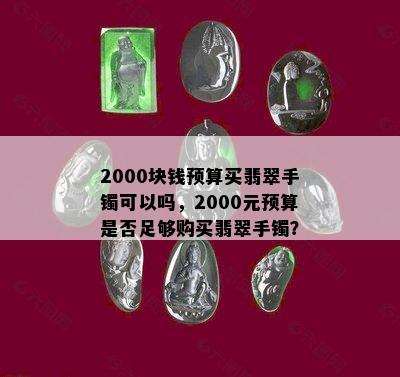 2000块钱预算买翡翠手镯可以吗，2000元预算是否足够购买翡翠手镯?